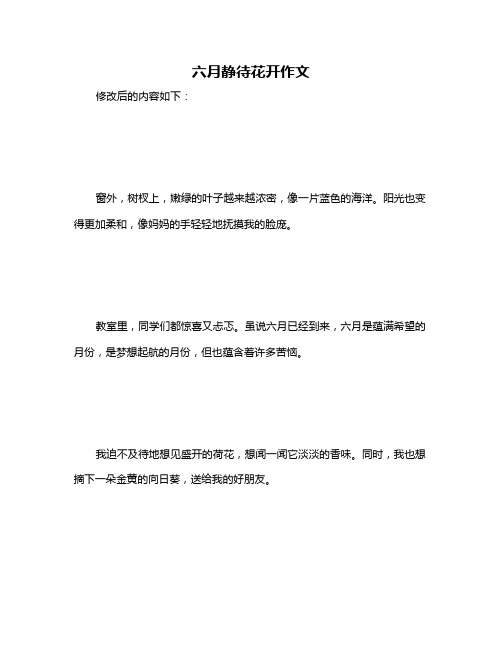 六月静待花开作文

修改后的内容如下：

窗外，树杈上，嫩绿的叶子越来越浓密，像一片蓝色的海洋。阳光也变得更加柔和，像妈妈的手轻轻地抚摸我的脸庞。

教室里，同学们都惊喜又忐忑。虽说六月已经到来，六月是蕴满希望的月份，是梦想起航的月份，但也蕴含着许多苦恼。

我迫不及待地想见盛开的荷花，想闻一闻它淡淡的香味。同时，我也想摘下一朵金黄的向日葵，送给我的好朋友。